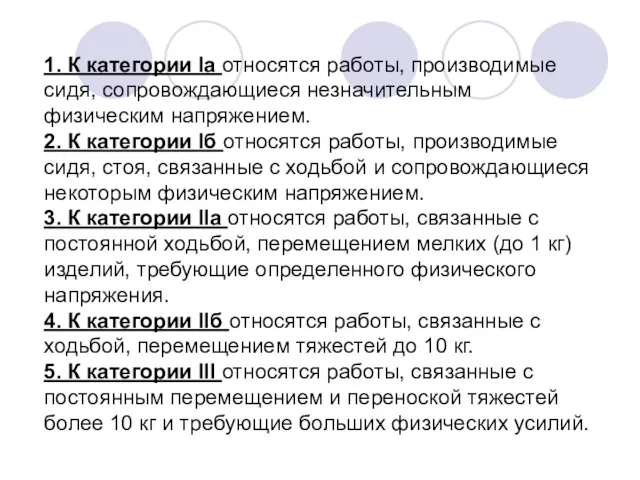 1. К категории Iа относятся работы, производимые сидя, сопровождающиеся незначительным физическим напряжением.
2. К категории Iб относятся работы, производимые сидя, стоя, связанные с ходьбой и сопровождающиеся некоторым физическим напряжением.
3. К категории IIа относятся работы, связанные с постоянной ходьбой, перемещением мелких (до 1 кг) изделий, требующие определенного физического напряжения.
4. К категории IIб относятся работы, связанные с ходьбой, перемещением тяжестей до 10 кг.
5. К категории III относятся работы, связанные с постоянным перемещением и переноской тяжестей более 10 кг и требующие больших физических усилий.